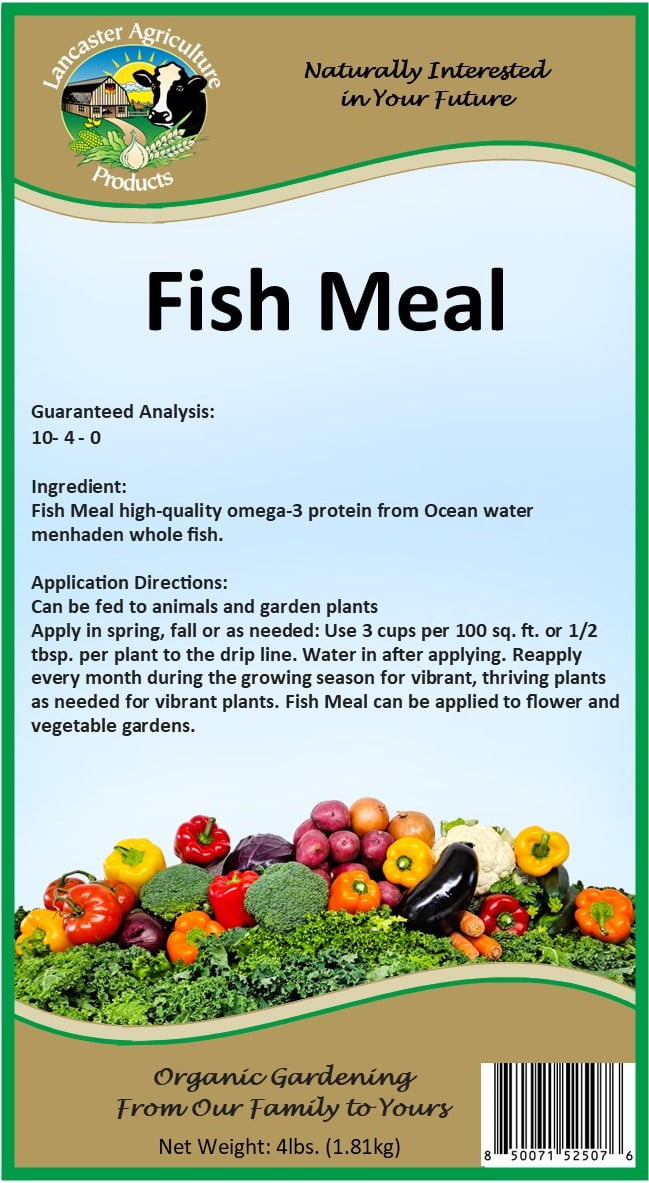 Lancaster Agriculture Products

Naturally Interested in Your Future

Fish Meal

Guaranteed Analysis:
10- 4 - 0

Ingredient:
Fish Meal high-quality omega-3 protein from Ocean water menhaden whole fish.

Application Directions:
Can be fed to animals and garden plants
Apply in spring, fall or as needed: Use 3 cups per 100 sq. ft. or 1/2 tbsp. per plant to the drip line. Water in after applying. Reapply every month during the growing season for vibrant, thriving plants as needed for vibrant plants. Fish Meal can be applied to flower and vegetable gardens.

Organic Gardening
From Our Family to Yours
Net Weight: 4lbs. (1.81kg)

8 50071 52507 6